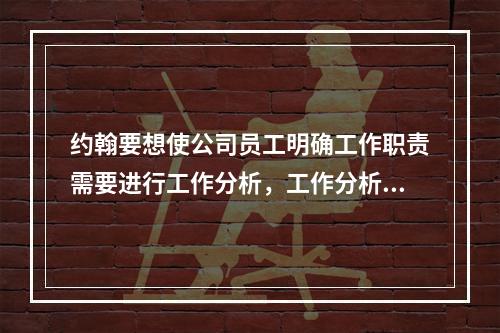 约翰要想使公司员工明确工作职责需要进行工作分析，工作分析...